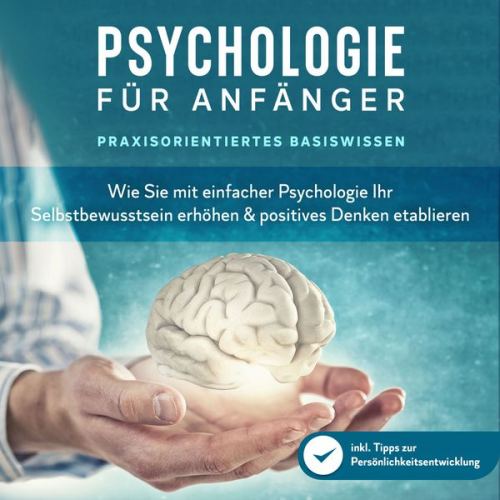 PSYCHOLOGIE
FÜR ANFÄNGER

PRAXISORIENTIERTES BASISWISSEN

Wie Sie mit einfacher Psychologie Ihr Selbstbewusstsein erhöhen & positives Denken etablieren

inkl. Tipps zur Persönlichkeitsentwicklung